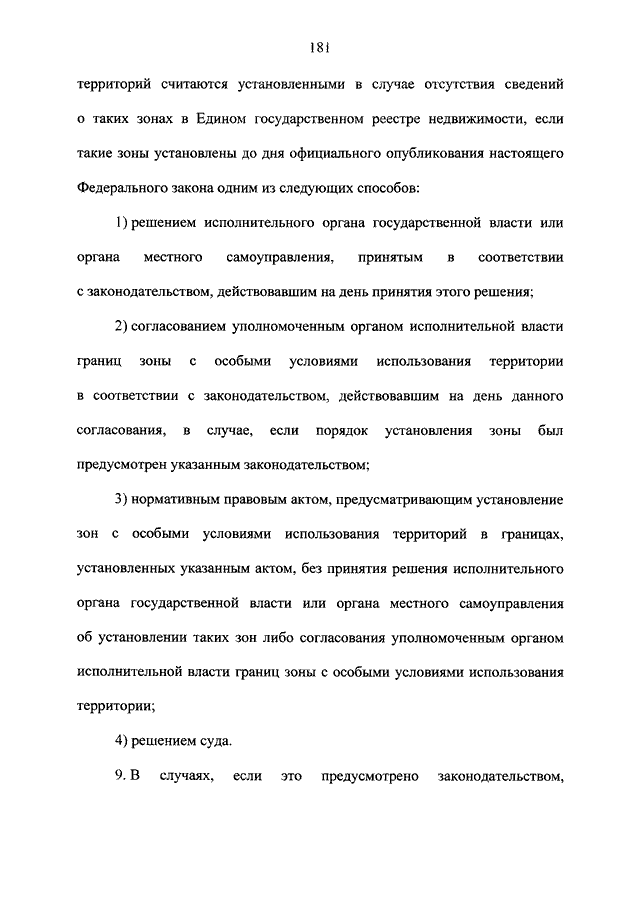 181

территорий считаются установленными в случае отсутствия сведений о таких зонах в Едином государственном реестре недвижимости, если такие зоны установлены до дня официального опубликования настоящего Федерального закона одним из следующих способов:

1) решением исполнительного органа государственной власти или органа местного самоуправления, принятым в соответствии с законодательством, действовавшим на день принятия этого решения;

2) согласованием уполномоченным органом исполнительной власти границ зоны с особыми условиями использования территории в соответствии с законодательством, действовавшим на день данного согласования, в случае, если порядок установления зоны был предусмотрен указанным законодательством;

3) нормативным правовым актом, предусматривающим установление зон с особыми условиями использования территорий в границах, установленных указанным актом, без принятия решения исполнительного органа государственной власти или органа местного самоуправления об установлении таких зон либо согласования уполномоченным органом исполнительной власти границ зоны с особыми условиями использования территории;

4) решением суда.

9. В случаях, если это предусмотрено законодательством,